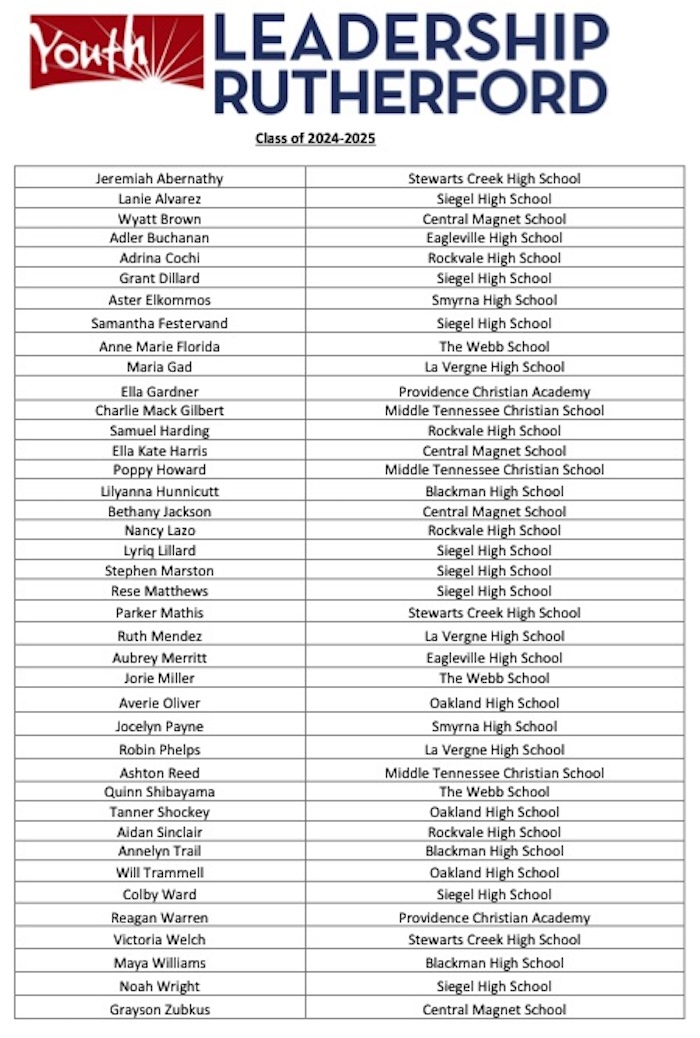 Youth LEADERSHIP RUTHERFORD

Class of 2024-2025

| | |
|---|---|
| Jeremiah Abernathy | Stewarts Creek High School |
| Lanie Alvarez | Siegel High School |
| Wyatt Brown | Central Magnet School |
| Adler Buchanan | Eagleville High School |
| Adrina Cochi | Rockvale High School |
| Grant Dillard | Siegel High School |
| Aster Elkommos | Smyrna High School |
| Samantha Festervand | Siegel High School |
| Anne Marie Florida | The Webb School |
| Maria Gad | La Vergne High School |
| Ella Gardner | Providence Christian Academy |
| Charlie Mack Gilbert | Middle Tennessee Christian School |
| Samuel Harding | Rockvale High School |
| Ella Kate Harris | Central Magnet School |
| Poppy Howard | Middle Tennessee Christian School |
| Lilyanna Hunnicutt | Blackman High School |
| Bethany Jackson | Central Magnet School |
| Nancy Lazo | Rockvale High School |
| Lyriq Lillard | Siegel High School |
| Stephen Marston | Siegel High School |
| Rese Matthews | Siegel High School |
| Parker Mathis | Stewarts Creek High School |
| Ruth Mendez | La Vergne High School |
| Aubrey Merritt | Eagleville High School |
| Jorie Miller | The Webb School |
| Averie Oliver | Oakland High School |
| Jocelyn Payne | Smyrna High School |
| Robin Phelps | La Vergne High School |
| Ashton Reed | Middle Tennessee Christian School |
| Quinn Shibayama | The Webb School |
| Tanner Shockey | Oakland High School |
| Aidan Sinclair | Rockvale High School |
| Annelyn Trail | Blackman High School |
| Will Trammell | Oakland High School |
| Colby Ward | Siegel High School |
| Reagan Warren | Providence Christian Academy |
| Victoria Welch | Stewarts Creek High School |
| Maya Williams | Blackman High School |
| Noah Wright | Siegel High School |
| Grayson Zubkus | Central Magnet School |